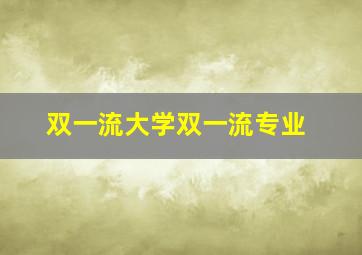 双一流大学双一流专业